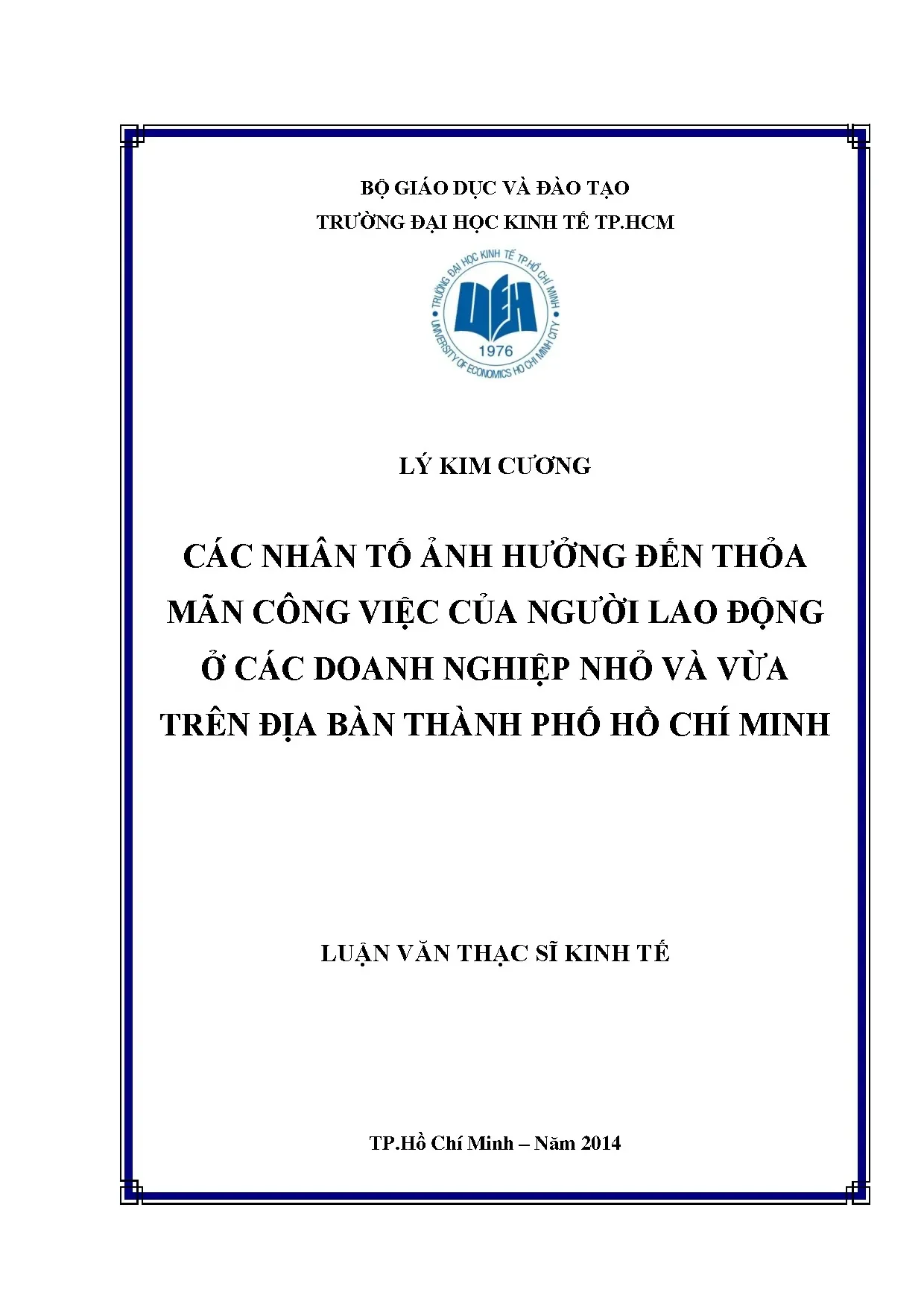 BỘ GIÁO DỤC VÀ ĐÀO TẠO
TRƯỜNG ĐẠI HỌC KINH TẾ TP.HCM

TRƯỜNG ĐẠI HỌC KINH TẾ TP.HỒ CHÍ MINH
UEH
1976
UNIVERSITY OF ECONOMICS HO CHI MINH CITY

LÝ KIM CƯƠNG

CÁC NHÂN TỐ ẢNH HƯỞNG ĐẾN THỎA MÃN CÔNG VIỆC CỦA NGƯỜI LAO ĐỘNG Ở CÁC DOANH NGHIỆP NHỎ VÀ VỪA TRÊN ĐỊA BÀN THÀNH PHỐ HỒ CHÍ MINH

LUẬN VĂN THẠC SĨ KINH TẾ

TP.Hồ Chí Minh – Năm 2014